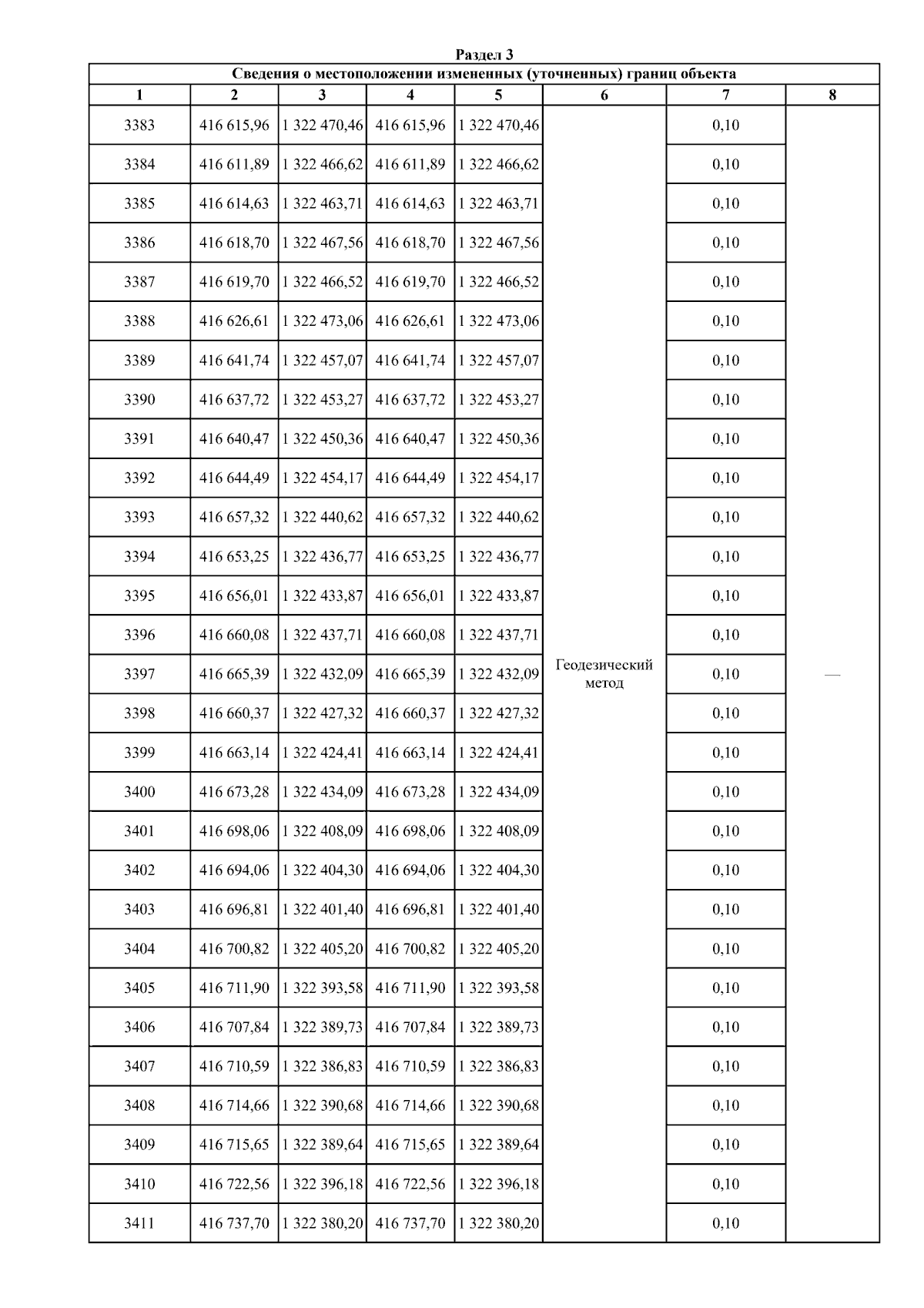 Раздел 3

Сведения о местоположении измененных (уточненных) границ объекта

| 1 | 2 | 3 | 4 | 5 | 6 | 7 | 8 |
|---|---|---|---|---|---|---|---|
| 3383 | 416 615,96 | 1 322 470,46 | 416 615,96 | 1 322 470,46 | Геодезический метод | 0,10 | — |
| 3384 | 416 611,89 | 1 322 466,62 | 416 611,89 | 1 322 466,62 | | 0,10 | |
| 3385 | 416 614,63 | 1 322 463,71 | 416 614,63 | 1 322 463,71 | | 0,10 | |
| 3386 | 416 618,70 | 1 322 467,56 | 416 618,70 | 1 322 467,56 | | 0,10 | |
| 3387 | 416 619,70 | 1 322 466,52 | 416 619,70 | 1 322 466,52 | | 0,10 | |
| 3388 | 416 626,61 | 1 322 473,06 | 416 626,61 | 1 322 473,06 | | 0,10 | |
| 3389 | 416 641,74 | 1 322 457,07 | 416 641,74 | 1 322 457,07 | | 0,10 | |
| 3390 | 416 637,72 | 1 322 453,27 | 416 637,72 | 1 322 453,27 | | 0,10 | |
| 3391 | 416 640,47 | 1 322 450,36 | 416 640,47 | 1 322 450,36 | | 0,10 | |
| 3392 | 416 644,49 | 1 322 454,17 | 416 644,49 | 1 322 454,17 | | 0,10 | |
| 3393 | 416 657,32 | 1 322 440,62 | 416 657,32 | 1 322 440,62 | | 0,10 | |
| 3394 | 416 653,25 | 1 322 436,77 | 416 653,25 | 1 322 436,77 | | 0,10 | |
| 3395 | 416 656,01 | 1 322 433,87 | 416 656,01 | 1 322 433,87 | | 0,10 | |
| 3396 | 416 660,08 | 1 322 437,71 | 416 660,08 | 1 322 437,71 | | 0,10 | |
| 3397 | 416 665,39 | 1 322 432,09 | 416 665,39 | 1 322 432,09 | | 0,10 | |
| 3398 | 416 660,37 | 1 322 427,32 | 416 660,37 | 1 322 427,32 | | 0,10 | |
| 3399 | 416 663,14 | 1 322 424,41 | 416 663,14 | 1 322 424,41 | | 0,10 | |
| 3400 | 416 673,28 | 1 322 434,09 | 416 673,28 | 1 322 434,09 | | 0,10 | |
| 3401 | 416 698,06 | 1 322 408,09 | 416 698,06 | 1 322 408,09 | | 0,10 | |
| 3402 | 416 694,06 | 1 322 404,30 | 416 694,06 | 1 322 404,30 | | 0,10 | |
| 3403 | 416 696,81 | 1 322 401,40 | 416 696,81 | 1 322 401,40 | | 0,10 | |
| 3404 | 416 700,82 | 1 322 405,20 | 416 700,82 | 1 322 405,20 | | 0,10 | |
| 3405 | 416 711,90 | 1 322 393,58 | 416 711,90 | 1 322 393,58 | | 0,10 | |
| 3406 | 416 707,84 | 1 322 389,73 | 416 707,84 | 1 322 389,73 | | 0,10 | |
| 3407 | 416 710,59 | 1 322 386,83 | 416 710,59 | 1 322 386,83 | | 0,10 | |
| 3408 | 416 714,66 | 1 322 390,68 | 416 714,66 | 1 322 390,68 | | 0,10 | |
| 3409 | 416 715,65 | 1 322 389,64 | 416 715,65 | 1 322 389,64 | | 0,10 | |
| 3410 | 416 722,56 | 1 322 396,18 | 416 722,56 | 1 322 396,18 | | 0,10 | |
| 3411 | 416 737,70 | 1 322 380,20 | 416 737,70 | 1 322 380,20 | | 0,10 | |